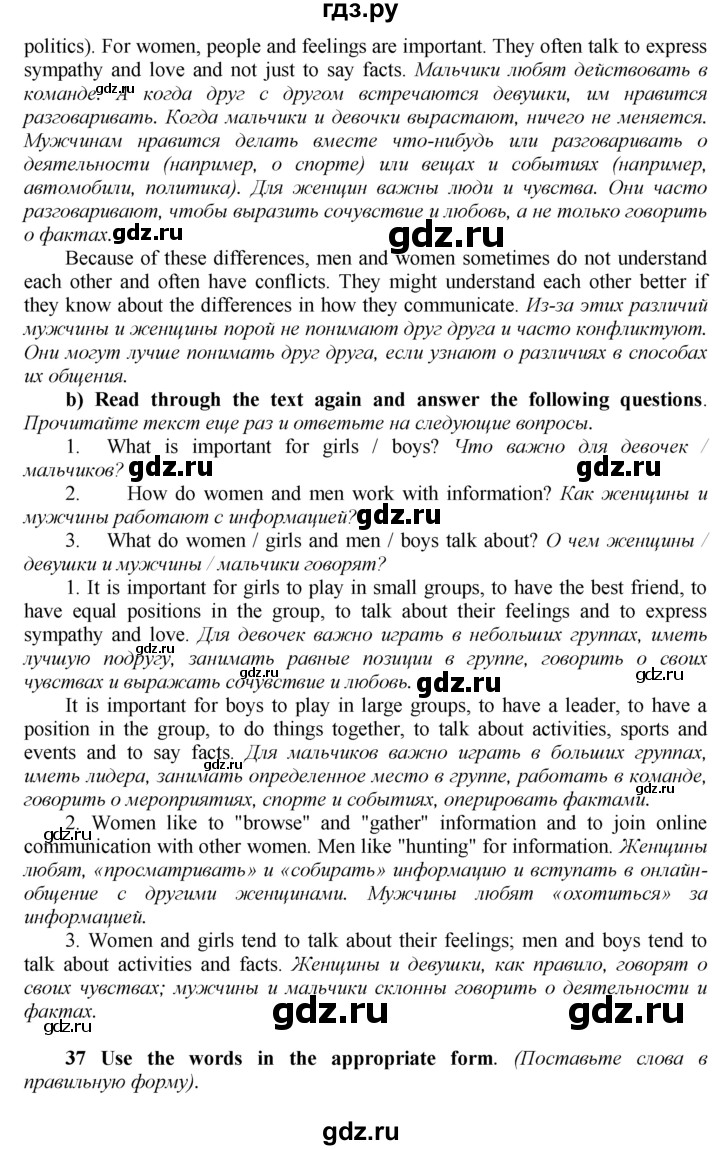 гдз.ру

politics). For women, people and feelings are important. They often talk to express sympathy and love and not just to say facts. Мальчики любят действовать в команде. А когда друг с другом встречаются девушки, им нравится разговаривать. Когда мальчики и девочки вырастают, ничего не меняется. Мужчинам нравится делать вместе что-нибудь или разговаривать о деятельности (например, о спорте) или вещах и событиях (например, автомобили, политика). Для женщин важны люди и чувства. Они часто разговаривают, чтобы выразить сочувствие и любовь, а не только говорить о фактах.

Because of these differences, men and women sometimes do not understand each other and often have conflicts. They might understand each other better if they know about the differences in how they communicate. Из-за этих различий мужчины и женщины порой не понимают друг друга и часто конфликтуют. Они могут лучше понимать друг друга, если узнают о различиях в способах их общения.

b) Read through the text again and answer the following questions. Прочитайте текст еще раз и ответьте на следующие вопросы.

1. What is important for girls / boys? Что важно для девочек / мальчиков?

2. How do women and men work with information? Как женщины и мужчины работают с информацией?

3. What do women / girls and men / boys talk about? О чем женщины / девушки и мужчины / мальчики говорят?

1. It is important for girls to play in small groups, to have the best friend, to have equal positions in the group, to talk about their feelings and to express sympathy and love. Для девочек важно играть в небольших группах, иметь лучшую подругу, занимать равные позиции в группе, говорить о своих чувствах и выражать сочувствие и любовь.

It is important for boys to play in large groups, to have a leader, to have a position in the group, to do things together, to talk about activities, sports and events and to say facts. Для мальчиков важно играть в больших группах, иметь лидера, занимать определенное место в группе, работать в команде, говорить о мероприятиях, спорте и событиях, оперировать фактами.

2. Women like to "browse" and "gather" information and to join online communication with other women. Men like "hunting" for information. Женщины любят, «просматривать» и «собирать» информацию и вступать в онлайн-общение с другими женщинами. Мужчины любят «охотиться» за информацией.

3. Women and girls tend to talk about their feelings; men and boys tend to talk about activities and facts. Женщины и девушки, как правило, говорят о своих чувствах; мужчины и мальчики склонны говорить о деятельности и фактах.

37 Use the words in the appropriate form. (Поставьте слова в правильную форму).

gdz.ru